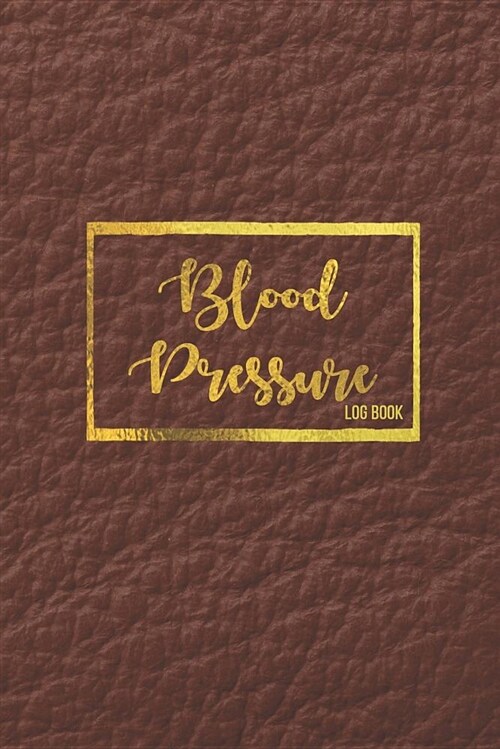 Blood Pressure
LOG BOOK